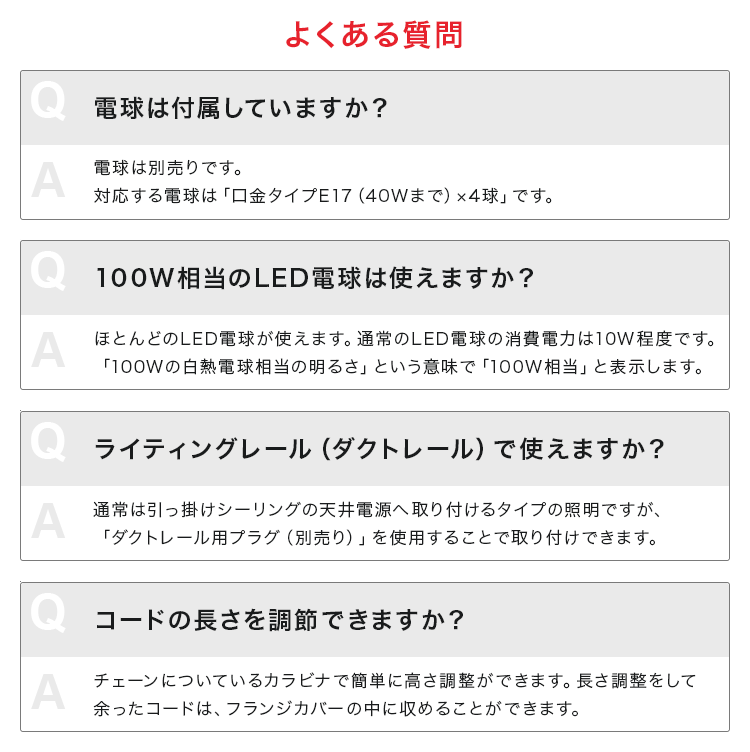 よくある質問

Q
電球は付属していますか？

A
電球は別売りです。
対応する電球は「口金タイプE17（40Wまで）×4球」です。

Q
100W相当のLED電球は使えますか？

A
ほとんどのLED電球が使えます。通常のLED電球の消費電力は10W程度です。
「100Wの白熱電球相当の明るさ」という意味で「100W相当」と表示します。

Q
ライティングレール（ダクトレール）で使えますか？

A
通常は引っ掛けシーリングの天井電源へ取り付けるタイプの照明ですが、
「ダクトレール用プラグ（別売り）」を使用することで取り付けできます。

Q
コードの長さを調節できますか？

A
チェーンについているカラビナで簡単に高さ調整ができます。長さ調整をして
余ったコードは、フランジカバーの中に収めることができます。